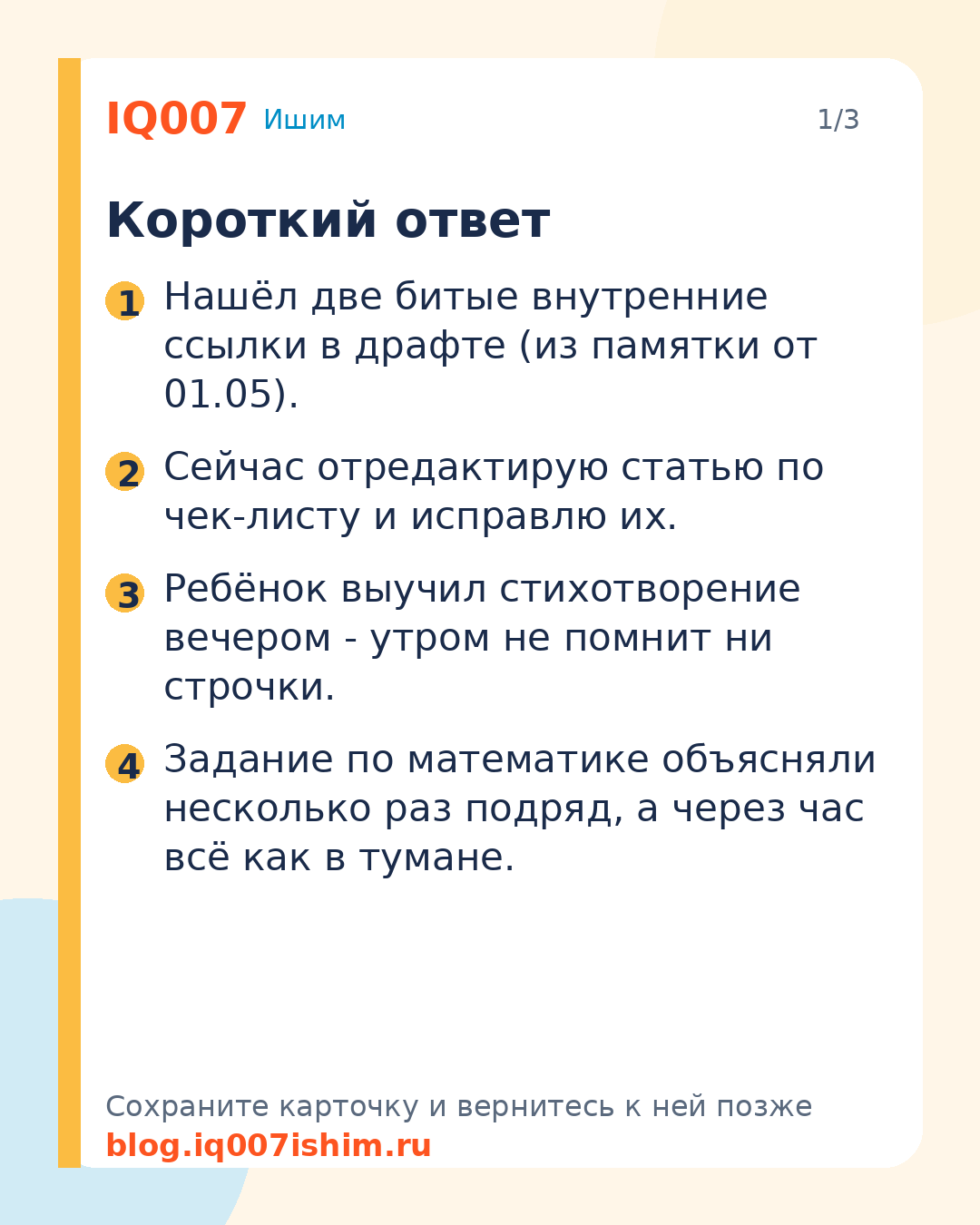 IQ007 Ишим

1/3

Короткий ответ

1 Нашёл две битые внутренние ссылки в драфте (из памятки от 01.05).

2 Сейчас отредактирую статью по чек-листу и исправлю их.

3 Ребёнок выучил стихотворение вечером - утром не помнит ни строчки.

4 Задание по математике объясняли несколько раз подряд, а через час всё как в тумане.

Сохраните карточку и вернитесь к ней позже
blog.iq007ishim.ru